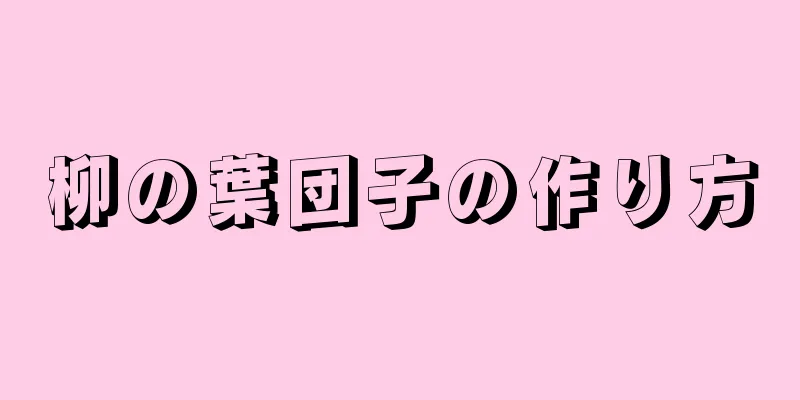 柳の葉団子の作り方